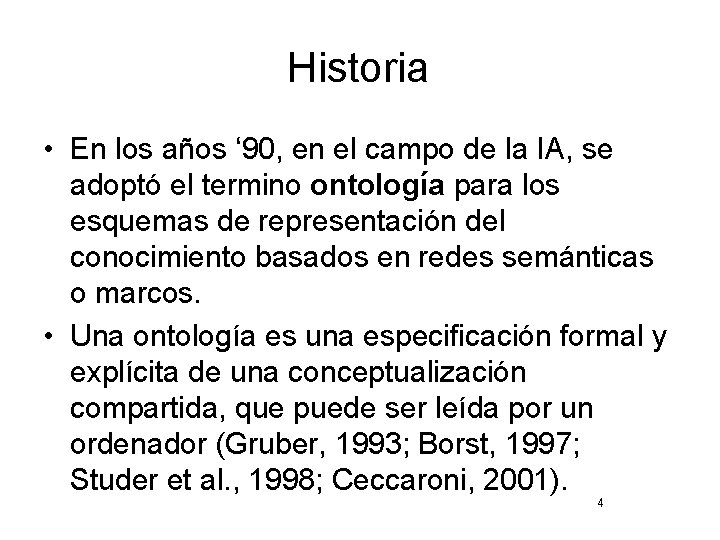 Historia

• En los años '90, en el campo de la IA, se adoptó el termino ontología para los esquemas de representación del conocimiento basados en redes semánticas o marcos.
• Una ontología es una especificación formal y explícita de una conceptualización compartida, que puede ser leída por un ordenador (Gruber, 1993; Borst, 1997; Studer et al., 1998; Ceccaroni, 2001).

4